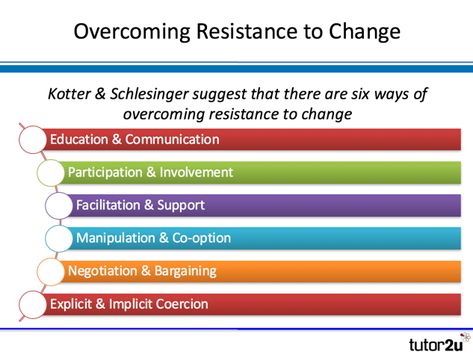 Overcoming Resistance to Change

Kotter & Schlesinger suggest that there are six ways of overcoming resistance to change

Education & Communication

Participation & Involvement

Facilitation & Support

Manipulation & Co-option

Negotiation & Bargaining

Explicit & Implicit Coercion

tutor2u